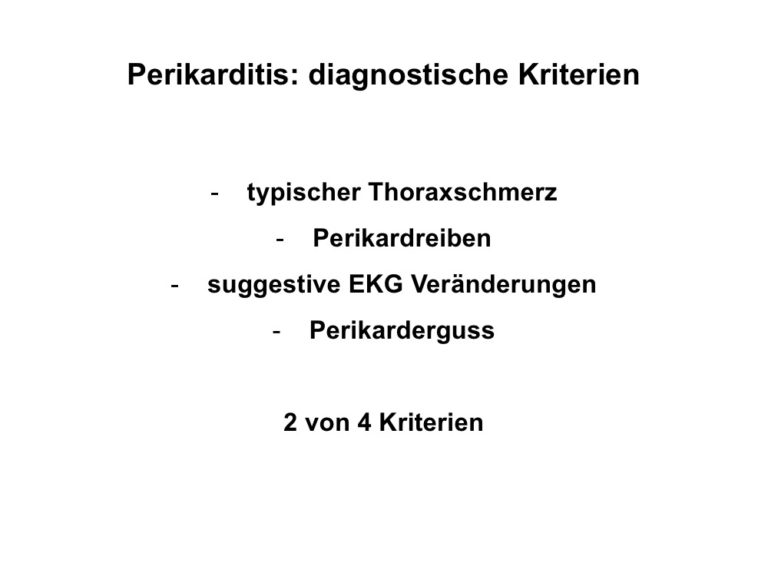 Perikarditis: diagnostische Kriterien

- typischer Thoraxschmerz
- Perikardreiben
- suggestive EKG Veränderungen
- Perikarderguss

2 von 4 Kriterien